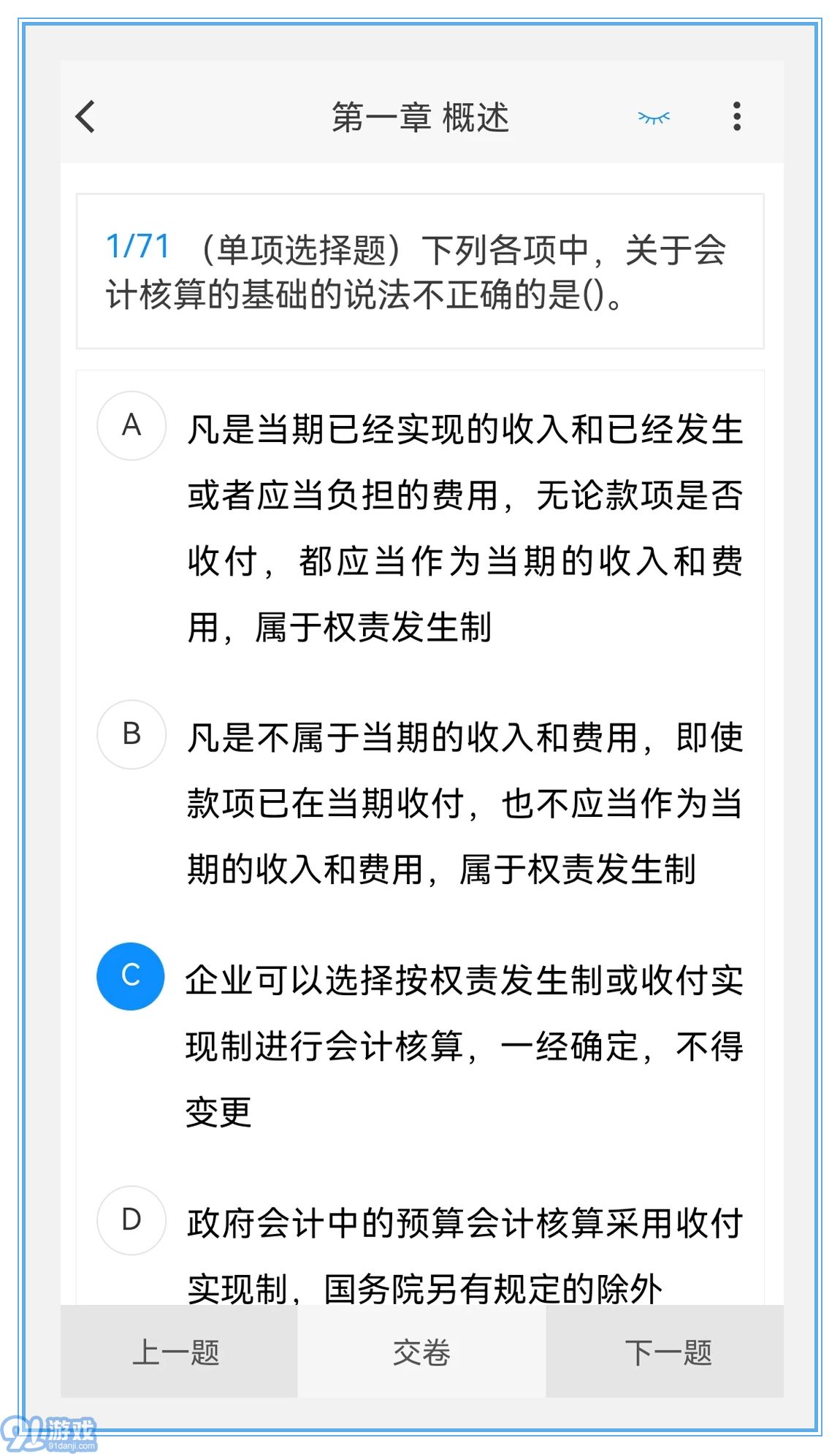 第一章 概述

1/71 （单项选择题）下列各项中，关于会计核算的基础的说法不正确的是()。

A 凡是当期已经实现的收入和已经发生或者应当负担的费用，无论款项是否收付，都应当作为当期的收入和费用，属于权责发生制

B 凡是不属于当期的收入和费用，即使款项已在当期收付，也不应当作为当期的收入和费用，属于权责发生制

C 企业可以选择按权责发生制或收付实现制进行会计核算，一经确定，不得变更

D 政府会计中的预算会计核算采用收付实现制，国务院另有规定的除外

上一题 交卷 下一题

91游戏 91danji.com